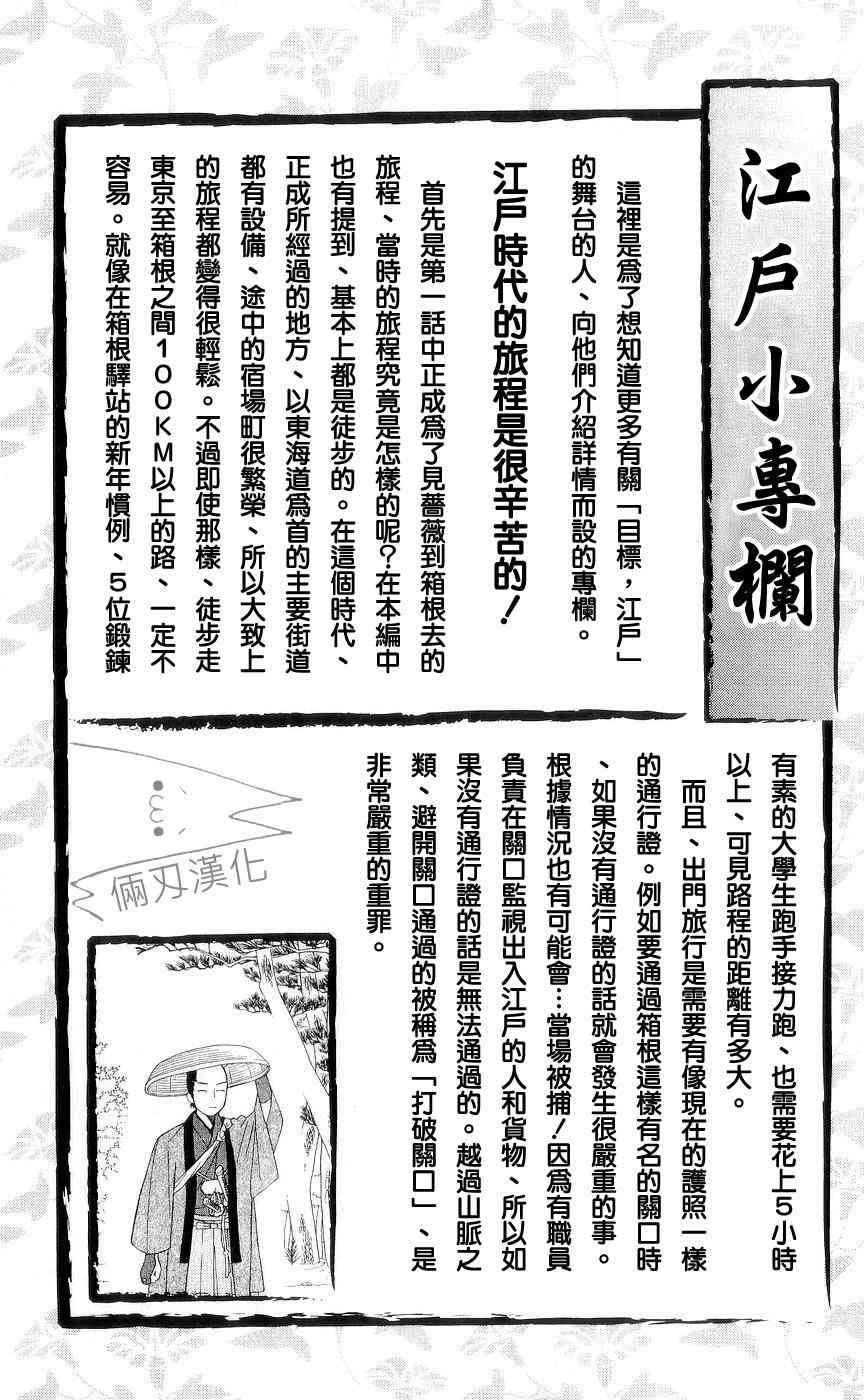 江戶小專欄

這裡是爲了想知道更多有關「目標，江戶」的舞台的人、向他們介紹詳情而設的專欄。

江戶時代的旅程是很辛苦的！

首先是第一話中正成爲了見薔薇到箱根去的旅程、當時的旅程究竟是怎樣的呢？在本編中也有提到、基本上都是徒步的。在這個時代、正成所經過的地方、以東海道爲首的主要街道都有設備、途中的宿場町很繁榮、所以大致上的旅程都變得很輕鬆。不過即使那樣、徒步走東京至箱根之間100KM以上的路、一定不容易。就像在箱根驛站的新年慣例、5位鍛鍊有素的大學生跑手接力跑、也需要花上5小時以上、可見路程的距離有多大。

而且、出門旅行是需要有像現在的護照一樣的通行證。例如要通過箱根這樣有名的關口時、如果沒有通行證的話就會發生很嚴重的事。根據情況也有可能會…當場被捕！因爲有職員負責在關口監視出入江戶的人和貨物、所以如果沒有通行證的話是無法通過的。越過山脈之類、避開關口通過的被稱爲「打破關口」、是非常嚴重的重罪。

倆刃漢化